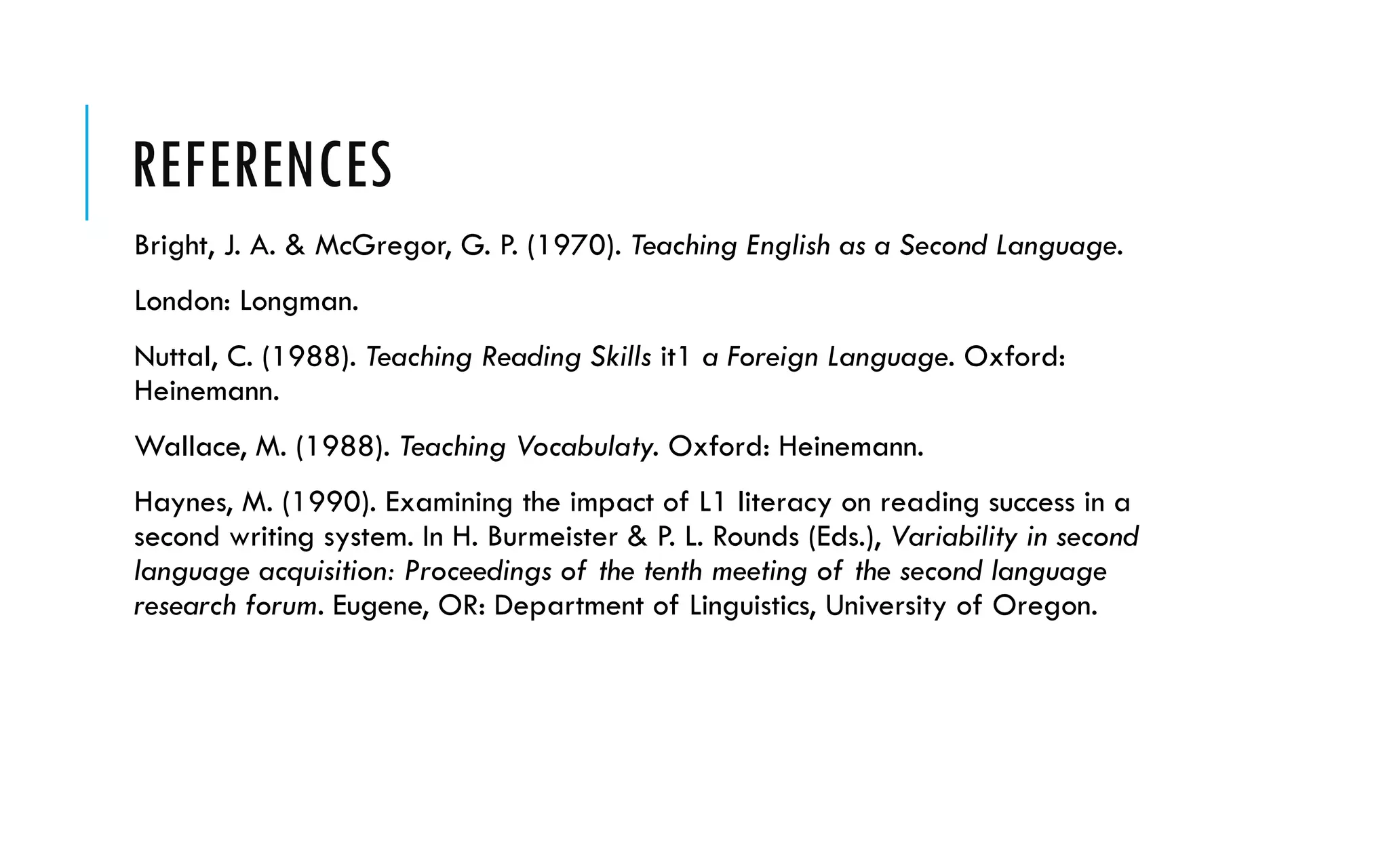 REFERENCES

Bright, J. A. & McGregor, G. P. (1970). Teaching English as a Second Language.

London: Longman.

Nuttal, C. (1988). Teaching Reading Skills it1 a Foreign Language. Oxford: Heinemann.

Wallace, M. (1988). Teaching Vocabulaty. Oxford: Heinemann.

Haynes, M. (1990). Examining the impact of L1 literacy on reading success in a second writing system. In H. Burmeister & P. L. Rounds (Eds.), Variability in second language acquisition: Proceedings of the tenth meeting of the second language research forum. Eugene, OR: Department of Linguistics, University of Oregon.